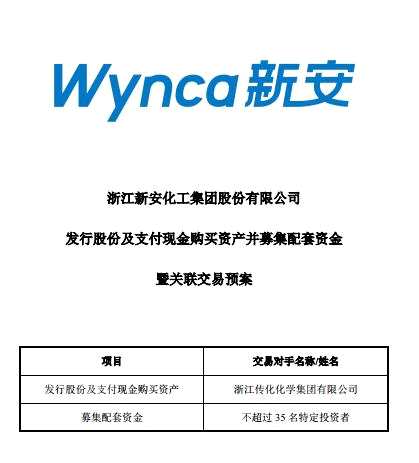 Wynca新安

浙江新安化工集团股份有限公司

发行股份及支付现金购买资产并募集配套资金

暨关联交易预案

| 项目 | 交易对手名称/姓名 |
|---|---|
| 发行股份及支付现金购买资产 | 浙江传化化学集团有限公司 |
| 募集配套资金 | 不超过35名特定投资者 |